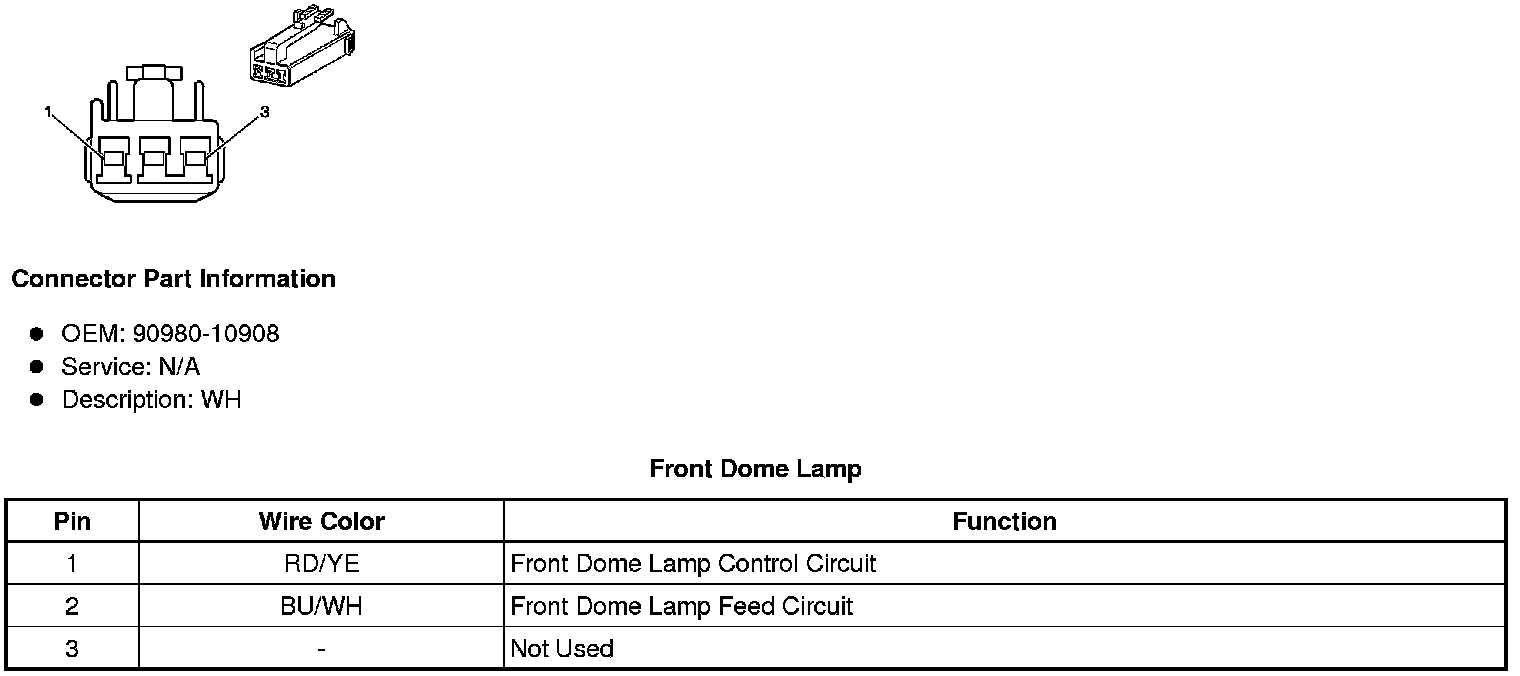 1
3

Connector Part Information

- OEM: 90980-10908
- Service: N/A
- Description: WH

Front Dome Lamp

| Pin | Wire Color | Function |
|---|---|---|
| 1 | RD/YE | Front Dome Lamp Control Circuit |
| 2 | BU/WH | Front Dome Lamp Feed Circuit |
| 3 | - | Not Used |